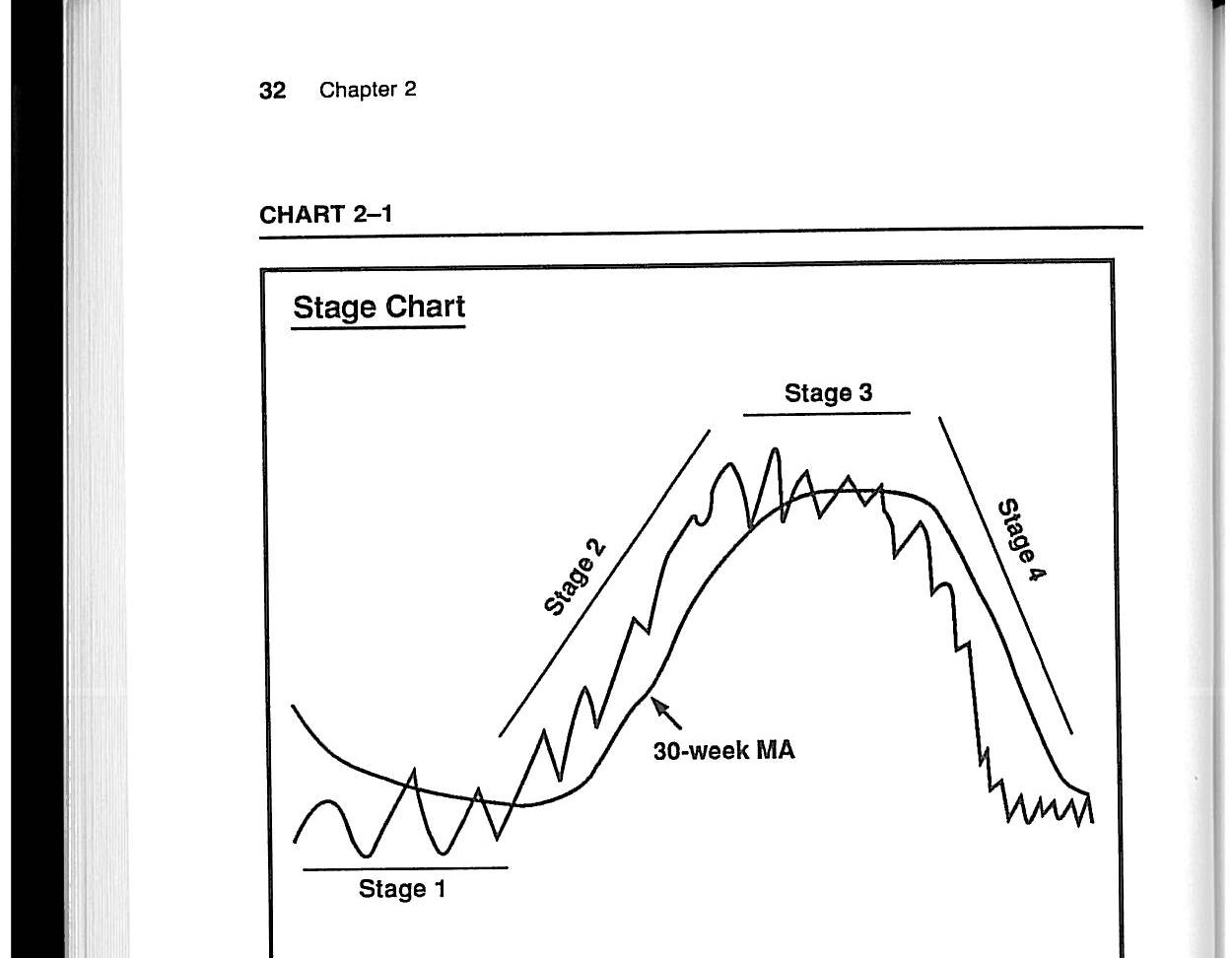 32 Chapter 2

CHART 2–1

Stage Chart

Stage 3

Stage 2

Stage 4

30-week MA

Stage 1